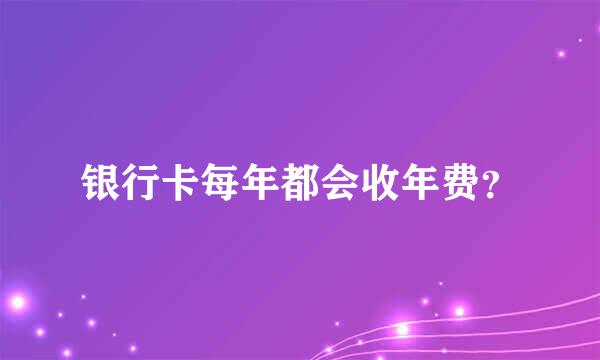 银行卡每年都会收年费？